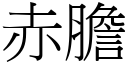 赤膽